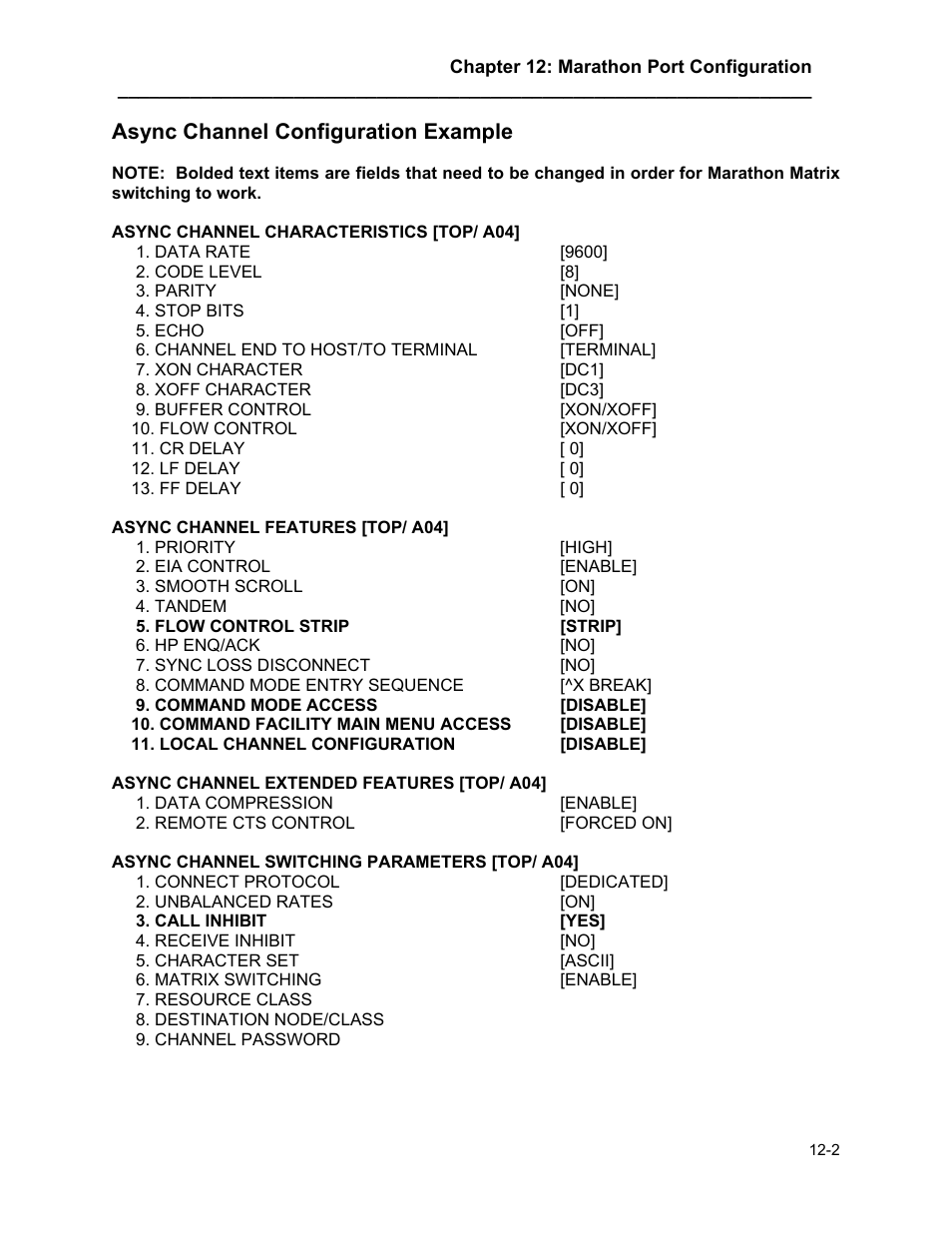 Chapter 12: Marathon Port Configuration

Async Channel Configuration Example

NOTE: Bolded text items are fields that need to be changed in order for Marathon Matrix switching to work.

ASYNC CHANNEL CHARACTERISTICS [TOP/ A04]
1. DATA RATE [9600]
2. CODE LEVEL [8]
3. PARITY [NONE]
4. STOP BITS [1]
5. ECHO [OFF]
6. CHANNEL END TO HOST/TO TERMINAL [TERMINAL]
7. XON CHARACTER [DC1]
8. XOFF CHARACTER [DC3]
9. BUFFER CONTROL [XON/XOFF]
10. FLOW CONTROL [XON/XOFF]
11. CR DELAY [ 0]
12. LF DELAY [ 0]
13. FF DELAY [ 0]

ASYNC CHANNEL FEATURES [TOP/ A04]
1. PRIORITY [HIGH]
2. EIA CONTROL [ENABLE]
3. SMOOTH SCROLL [ON]
4. TANDEM [NO]
5. FLOW CONTROL STRIP [STRIP]
6. HP ENQ/ACK [NO]
7. SYNC LOSS DISCONNECT [NO]
8. COMMAND MODE ENTRY SEQUENCE [^X BREAK]
9. COMMAND MODE ACCESS [DISABLE]
10. COMMAND FACILITY MAIN MENU ACCESS [DISABLE]
11. LOCAL CHANNEL CONFIGURATION [DISABLE]

ASYNC CHANNEL EXTENDED FEATURES [TOP/ A04]
1. DATA COMPRESSION [ENABLE]
2. REMOTE CTS CONTROL [FORCED ON]

ASYNC CHANNEL SWITCHING PARAMETERS [TOP/ A04]
1. CONNECT PROTOCOL [DEDICATED]
2. UNBALANCED RATES [ON]
3. CALL INHIBIT [YES]
4. RECEIVE INHIBIT [NO]
5. CHARACTER SET [ASCII]
6. MATRIX SWITCHING [ENABLE]
7. RESOURCE CLASS
8. DESTINATION NODE/CLASS
9. CHANNEL PASSWORD

12-2